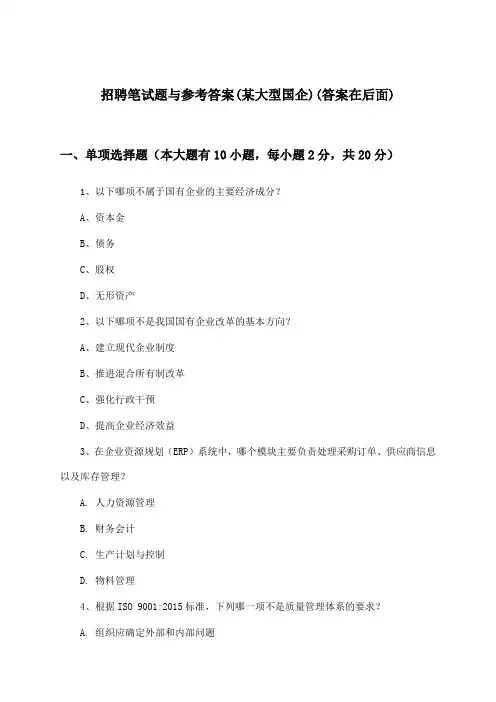 招聘笔试题与参考答案(某大型国企)(答案在后面)

一、单项选择题（本大题有10小题，每小题2分，共20分）

1、以下哪项不属于国有企业的主要经济成分？

A、资本金

B、债务

C、股权

D、无形资产

2、以下哪项不是我国国有企业改革的基本方向？

A、建立现代企业制度

B、推进混合所有制改革

C、强化行政干预

D、提高企业经济效益

3、在企业资源规划（ERP）系统中，哪个模块主要负责处理采购订单、供应商信息以及库存管理？

A. 人力资源管理

B. 财务会计

C. 生产计划与控制

D. 物料管理

4、根据ISO 9001:2015标准，下列哪一项不是质量管理体系的要求？

A. 组织应确定外部和内部问题